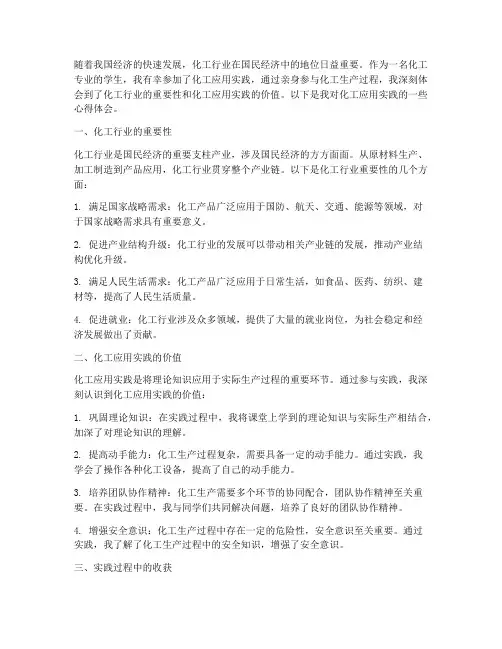 随着我国经济的快速发展，化工行业在国民经济中的地位日益重要。作为一名化工专业的学生，我有幸参加了化工应用实践，通过亲身参与化工生产过程，我深刻体会到了化工行业的重要性和化工应用实践的价值。以下是我对化工应用实践的一些心得体会。

一、化工行业的重要性

化工行业是国民经济的重要支柱产业，涉及国民经济的方方面面。从原材料生产、加工制造到产品应用，化工行业贯穿整个产业链。以下是化工行业重要性的几个方面：

1. 满足国家战略需求：化工产品广泛应用于国防、航天、交通、能源等领域，对于国家战略需求具有重要意义。

2. 促进产业结构升级：化工行业的发展可以带动相关产业链的发展，推动产业结构优化升级。

3. 满足人民生活需求：化工产品广泛应用于日常生活，如食品、医药、纺织、建材等，提高了人民生活质量。

4. 促进就业：化工行业涉及众多领域，提供了大量的就业岗位，为社会稳定和经济发展做出了贡献。

二、化工应用实践的价值

化工应用实践是将理论知识应用于实际生产过程的重要环节。通过参与实践，我深刻认识到化工应用实践的价值：

1. 巩固理论知识：在实践过程中，我将课堂上学到的理论知识与实际生产相结合，加深了对理论知识的理解。

2. 提高动手能力：化工生产过程复杂，需要具备一定的动手能力。通过实践，我学会了操作各种化工设备，提高了自己的动手能力。

3. 培养团队协作精神：化工生产需要多个环节的协同配合，团队协作精神至关重要。在实践过程中，我与同学们共同解决问题，培养了良好的团队协作精神。

4. 增强安全意识：化工生产过程中存在一定的危险性，安全意识至关重要。通过实践，我了解了化工生产过程中的安全知识，增强了安全意识。

三、实践过程中的收获